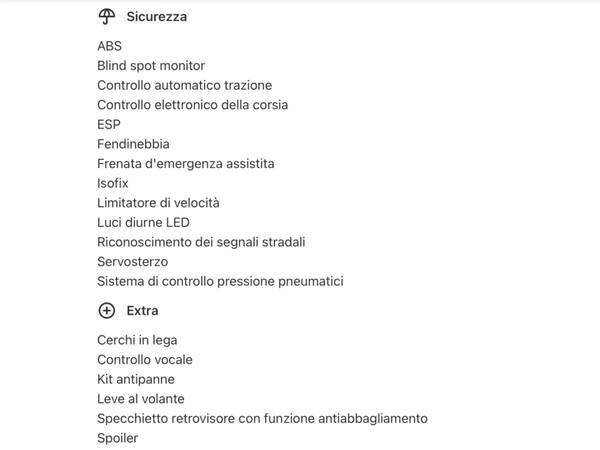 Sicurezza

ABS
Blind spot monitor
Controllo automatico trazione
Controllo elettronico della corsia
ESP
Fendinebbia
Frenata d'emergenza assistita
Isofix
Limitatore di velocità
Luci diurne LED
Riconoscimento dei segnali stradali
Servosterzo
Sistema di controllo pressione pneumatici

Extra

Cerchi in lega
Controllo vocale
Kit antipanne
Leve al volante
Specchietto retrovisore con funzione antiabbagliamento
Spoiler